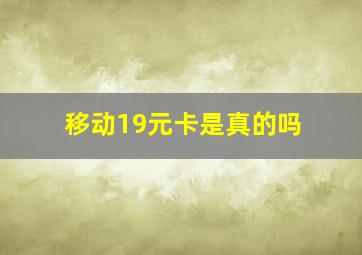 移动19元卡是真的吗